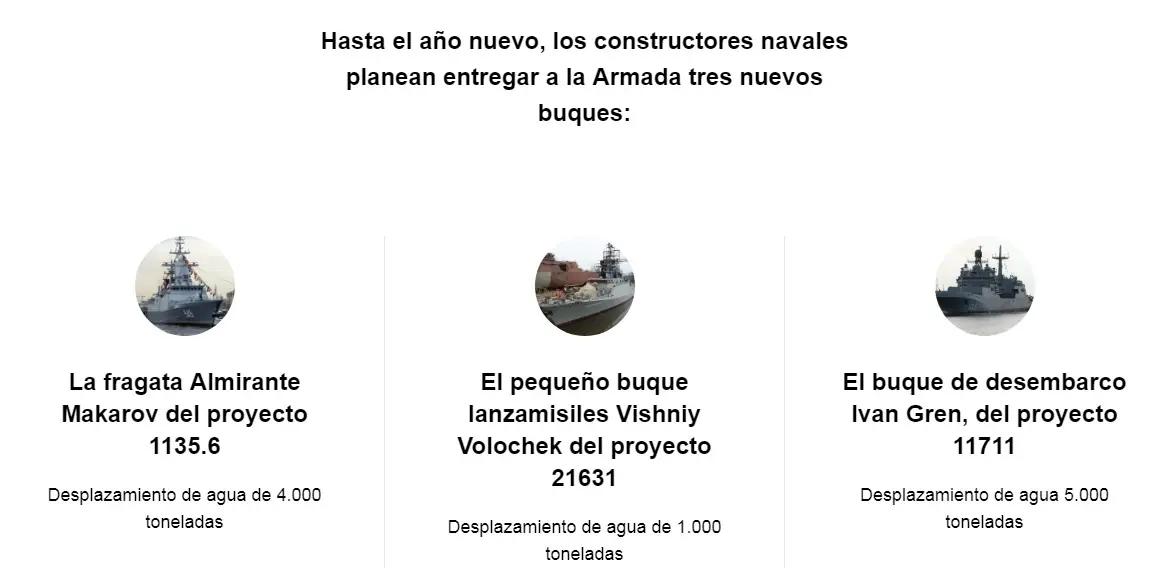 Hasta el año nuevo, los constructores navales planean entregar a la Armada tres nuevos buques:

La fragata Almirante Makarov del proyecto 1135.6

Desplazamiento de agua de 4.000 toneladas

El pequeño buque lanzamisiles Vishniy Volochek del proyecto 21631

Desplazamiento de agua de 1.000 toneladas

El buque de desembarco Ivan Gren, del proyecto 11711

Desplazamiento de agua 5.000 toneladas